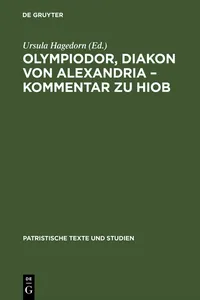 DE GRUYTER

Ursula Hagedorn (Ed.)

OLYMPIODOR, DIAKON VON ALEXANDRIA – KOMMENTAR ZU HIOB

PATRISTISCHE TEXTE UND STUDIEN

DE
G